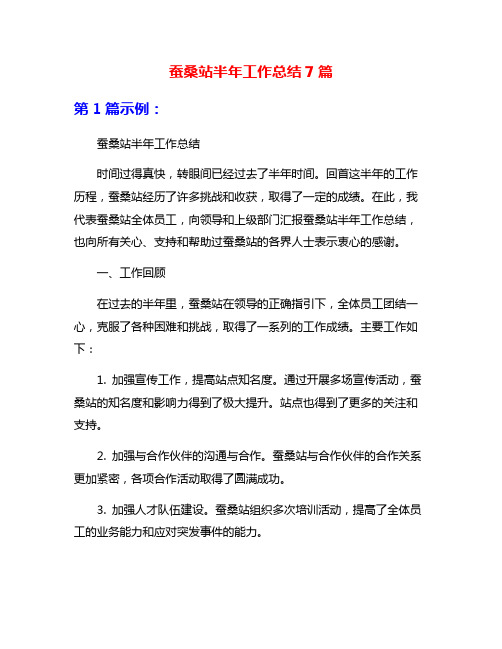 蚕桑站半年工作总结 7 篇

第 1 篇示例：

蚕桑站半年工作总结

时间过得真快，转眼间已经过去了半年时间。回首这半年的工作历程，蚕桑站经历了许多挑战和收获，取得了一定的成绩。在此，我代表蚕桑站全体员工，向领导和上级部门汇报蚕桑站半年工作总结，也向所有关心、支持和帮助过蚕桑站的各界人士表示衷心的感谢。

一、工作回顾

在过去的半年里，蚕桑站在领导的正确指引下，全体员工团结一心，克服了各种困难和挑战，取得了一系列的工作成绩。主要工作如下：

1. 加强宣传工作，提高站点知名度。通过开展多场宣传活动，蚕桑站的知名度和影响力得到了极大提升。站点也得到了更多的关注和支持。

2. 加强与合作伙伴的沟通与合作。蚕桑站与合作伙伴的合作关系更加紧密，各项合作活动取得了圆满成功。

3. 加强人才队伍建设。蚕桑站组织多次培训活动，提高了全体员工的业务能力和应对突发事件的能力。